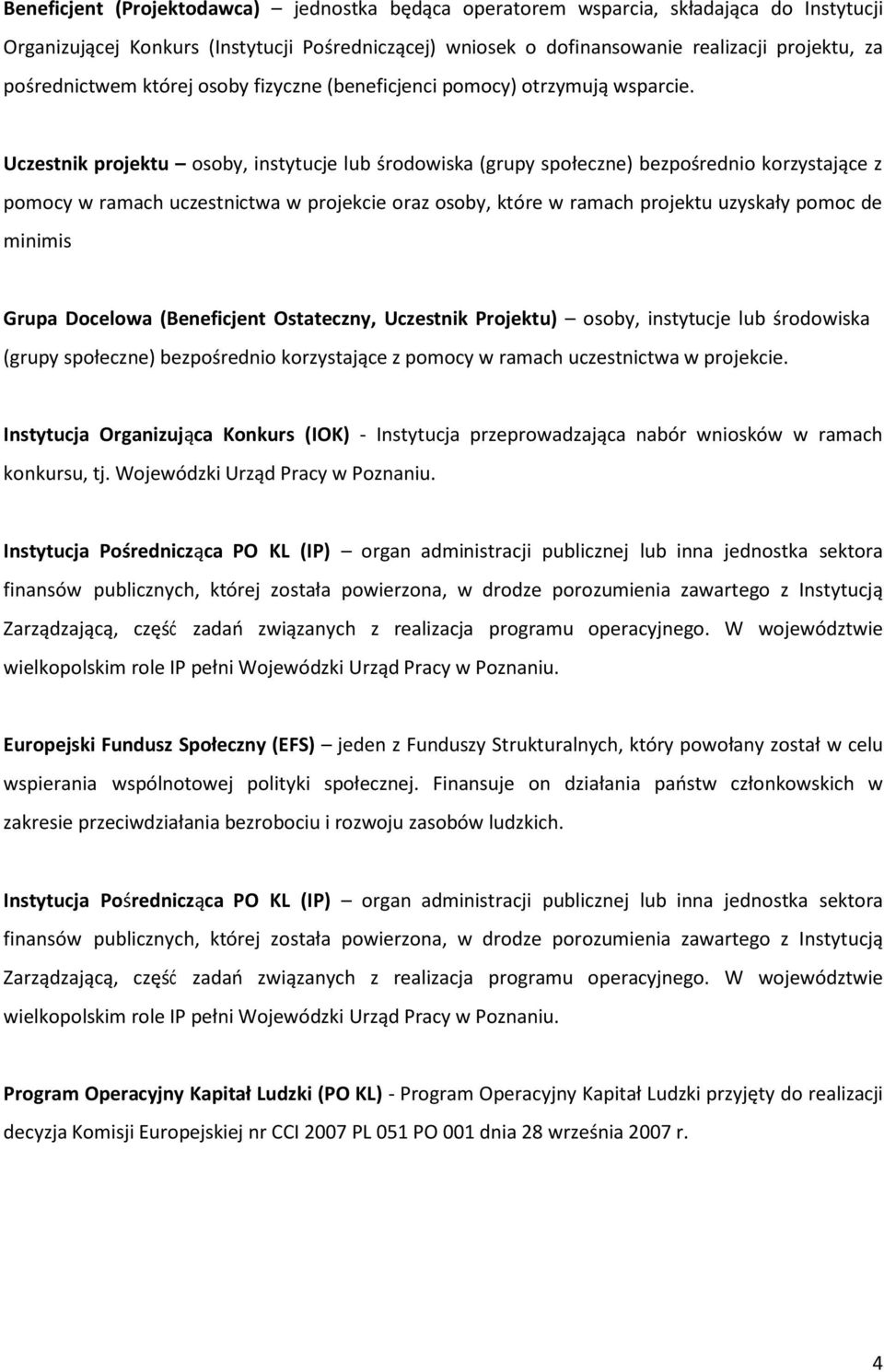 Beneficjent (Projektodawca) – jednostka będąca operatorem wsparcia, składająca do Instytucji Organizującej Konkurs (Instytucji Pośredniczącej) wniosek o dofinansowanie realizacji projektu, za pośrednictwem której osoby fizyczne (beneficjenci pomocy) otrzymują wsparcie.

Uczestnik projektu – osoby, instytucje lub środowiska (grupy społeczne) bezpośrednio korzystające z pomocy w ramach uczestnictwa w projekcie oraz osoby, które w ramach projektu uzyskały pomoc de minimis

Grupa Docelowa (Beneficjent Ostateczny, Uczestnik Projektu) – osoby, instytucje lub środowiska (grupy społeczne) bezpośrednio korzystające z pomocy w ramach uczestnictwa w projekcie.

Instytucja Organizująca Konkurs (IOK) - Instytucja przeprowadzająca nabór wniosków w ramach konkursu, tj. Wojewódzki Urząd Pracy w Poznaniu.

Instytucja Pośrednicząca PO KL (IP) – organ administracji publicznej lub inna jednostka sektora finansów publicznych, której została powierzona, w drodze porozumienia zawartego z Instytucją Zarządzającą, część zadań związanych z realizacja programu operacyjnego. W województwie wielkopolskim role IP pełni Wojewódzki Urząd Pracy w Poznaniu.

Europejski Fundusz Społeczny (EFS) – jeden z Funduszy Strukturalnych, który powołany został w celu wspierania wspólnotowej polityki społecznej. Finansuje on działania państw członkowskich w zakresie przeciwdziałania bezrobociu i rozwoju zasobów ludzkich.

Instytucja Pośrednicząca PO KL (IP) – organ administracji publicznej lub inna jednostka sektora finansów publicznych, której została powierzona, w drodze porozumienia zawartego z Instytucją Zarządzającą, część zadań związanych z realizacja programu operacyjnego. W województwie wielkopolskim role IP pełni Wojewódzki Urząd Pracy w Poznaniu.

Program Operacyjny Kapitał Ludzki (PO KL) - Program Operacyjny Kapitał Ludzki przyjęty do realizacji decyzja Komisji Europejskiej nr CCI 2007 PL 051 PO 001 dnia 28 września 2007 r.

4